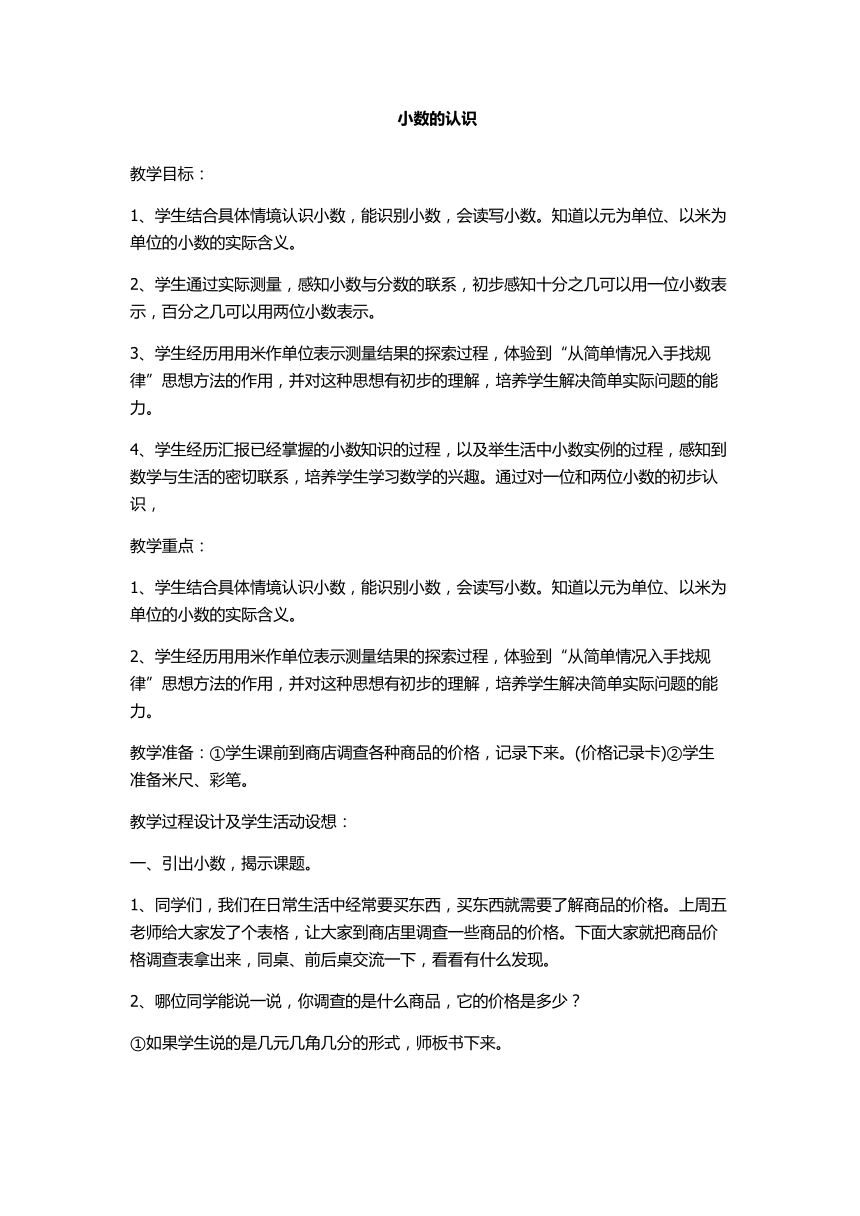 小数的认识

教学目标：

1、学生结合具体情境认识小数，能识别小数，会读写小数。知道以元为单位、以米为单位的小数的实际含义。

2、学生通过实际测量，感知小数与分数的联系，初步感知十分之几可以用一位小数表示，百分之几可以用两位小数表示。

3、学生经历用用米作单位表示测量结果的探索过程，体验到“从简单情况入手找规律”思想方法的作用，并对这种思想有初步的理解，培养学生解决简单实际问题的能力。

4、学生经历汇报已经掌握的小数知识的过程，以及举生活中小数实例的过程，感知到数学与生活的密切联系，培养学生学习数学的兴趣。通过对一位和两位小数的初步认识，

教学重点：

1、学生结合具体情境认识小数，能识别小数，会读写小数。知道以元为单位、以米为单位的小数的实际含义。

2、学生经历用用米作单位表示测量结果的探索过程，体验到“从简单情况入手找规律”思想方法的作用，并对这种思想有初步的理解，培养学生解决简单实际问题的能力。

教学准备：①学生课前到商店调查各种商品的价格，记录下来。(价格记录卡)②学生准备米尺、彩笔。

教学过程设计及学生活动设想：

一、引出小数，揭示课题。

1、同学们，我们在日常生活中经常要买东西，买东西就需要了解商品的价格。上周五老师给大家发了个表格，让大家到商店里调查一些商品的价格。下面大家就把商品价格调查表拿出来，同桌、前后桌交流一下，看看有什么发现。

2、哪位同学能说一说，你调查的是什么商品，它的价格是多少？

①如果学生说的是几元几角几分的形式，师板书下来。